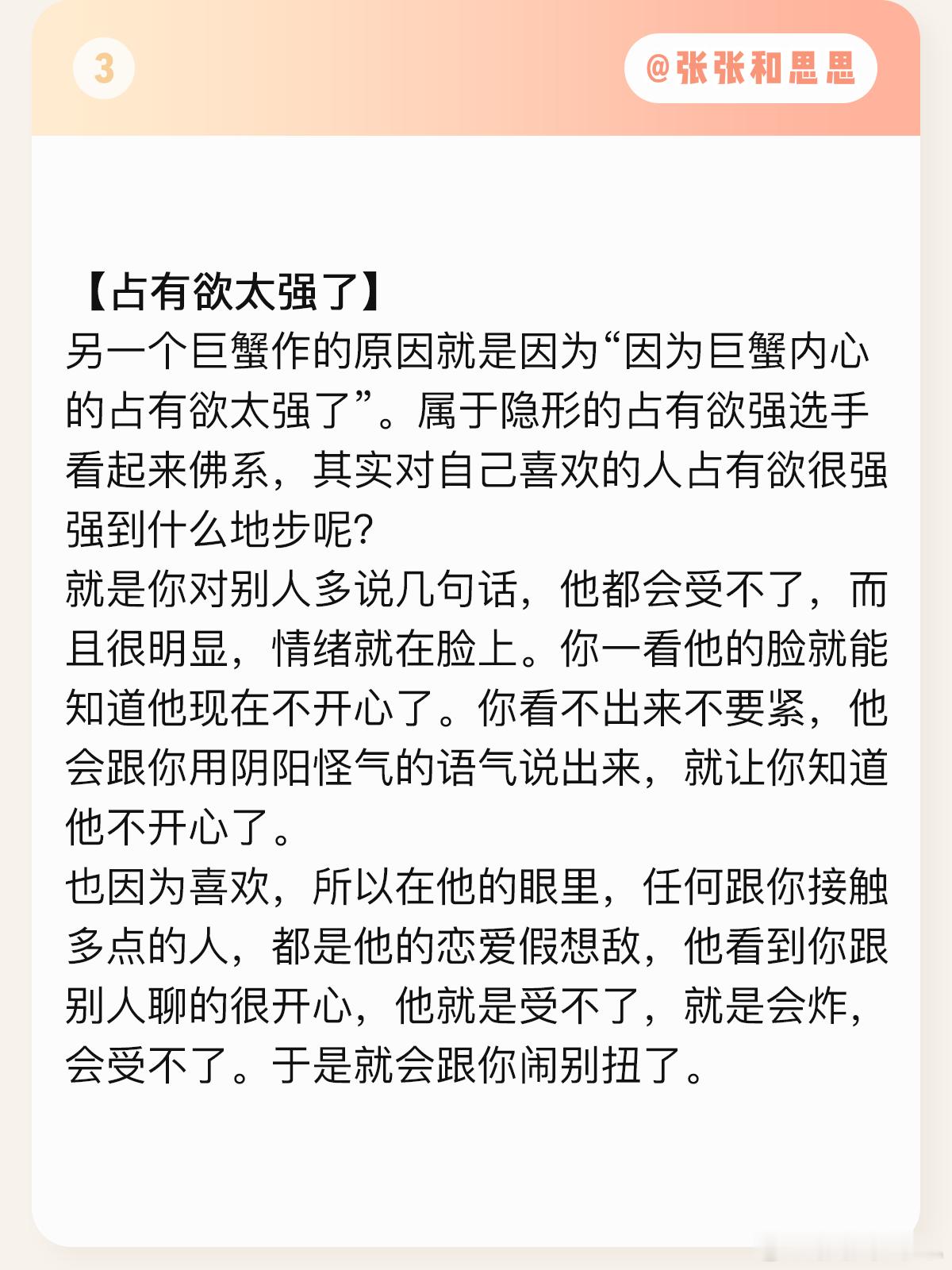 3

@张张和思思

【占有欲太强了】
另一个巨蟹作的原因就是因为“因为巨蟹内心的占有欲太强了”。属于隐形的占有欲强选手看起来佛系，其实对自己喜欢的人占有欲很强强到什么地步呢?
就是你对别人多说几句话，他都会受不了，而且很明显，情绪就在脸上。你一看他的脸就能知道他现在不开心了。你看不出来不要紧，他会跟你用阴阳怪气的语气说出来，就让你知道他不开心了。
也因为喜欢，所以在他的眼里，任何跟你接触多点的人，都是他的恋爱假想敌，他看到你跟别人聊的很开心，他就是受不了，就是会炸，会受不了。于是就会跟你闹别扭了。